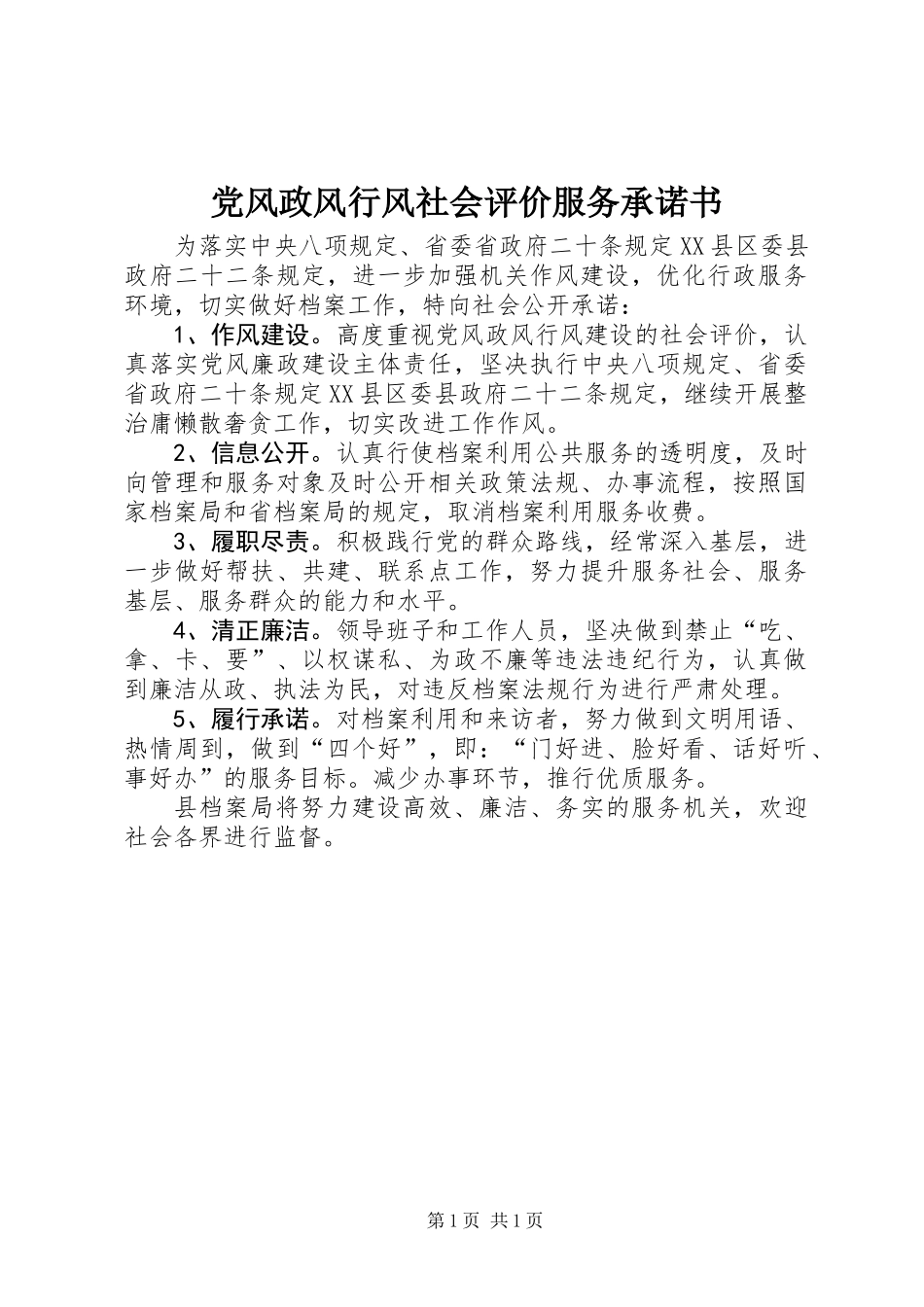 党风政风行风社会评价服务承诺书

为落实中央八项规定、省委省政府二十条规定XX县区委县政府二十二条规定，进一步加强机关作风建设，优化行政服务环境，切实做好档案工作，特向社会公开承诺：

1、作风建设。高度重视党风政风行风建设的社会评价，认真落实党风廉政建设主体责任，坚决执行中央八项规定、省委省政府二十条规定XX县区委县政府二十二条规定，继续开展整治庸懒散奢贪工作，切实改进工作作风。

2、信息公开。认真行使档案利用公共服务的透明度，及时向管理和服务对象及时公开相关政策法规、办事流程，按照国家档案局和省档案局的规定，取消档案利用服务收费。

3、履职尽责。积极践行党的群众路线，经常深入基层，进一步做好帮扶、共建、联系点工作，努力提升服务社会、服务基层、服务群众的能力和水平。

4、清正廉洁。领导班子和工作人员，坚决做到禁止“吃、拿、卡、要”、以权谋私、为政不廉等违法违纪行为，认真做到廉洁从政、执法为民，对违反档案法规行为进行严肃处理。

5、履行承诺。对档案利用和来访者，努力做到文明用语、热情周到，做到“四个好”，即：“门好进、脸好看、话好听、事好办”的服务目标。减少办事环节，推行优质服务。

县档案局将努力建设高效、廉洁、务实的服务机关，欢迎社会各界进行监督。

第1页 共1页